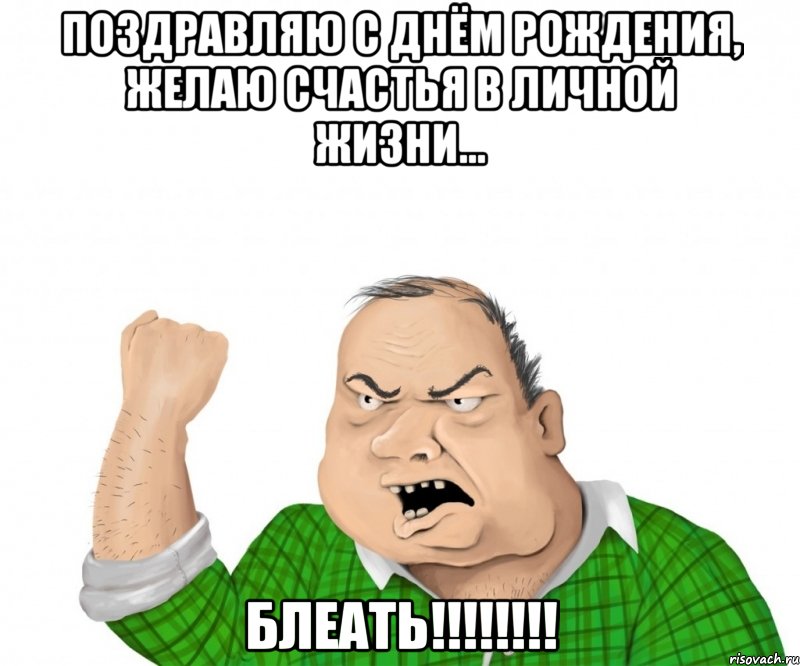 ПОЗДРАВЛЯЮ С ДНЁМ РОЖДЕНИЯ, ЖЕЛАЮ СЧАСТЬЯ В ЛИЧНОЙ ЖИЗНИ...

БЛЕАТЬ!!!!!!!!

risovach.ru